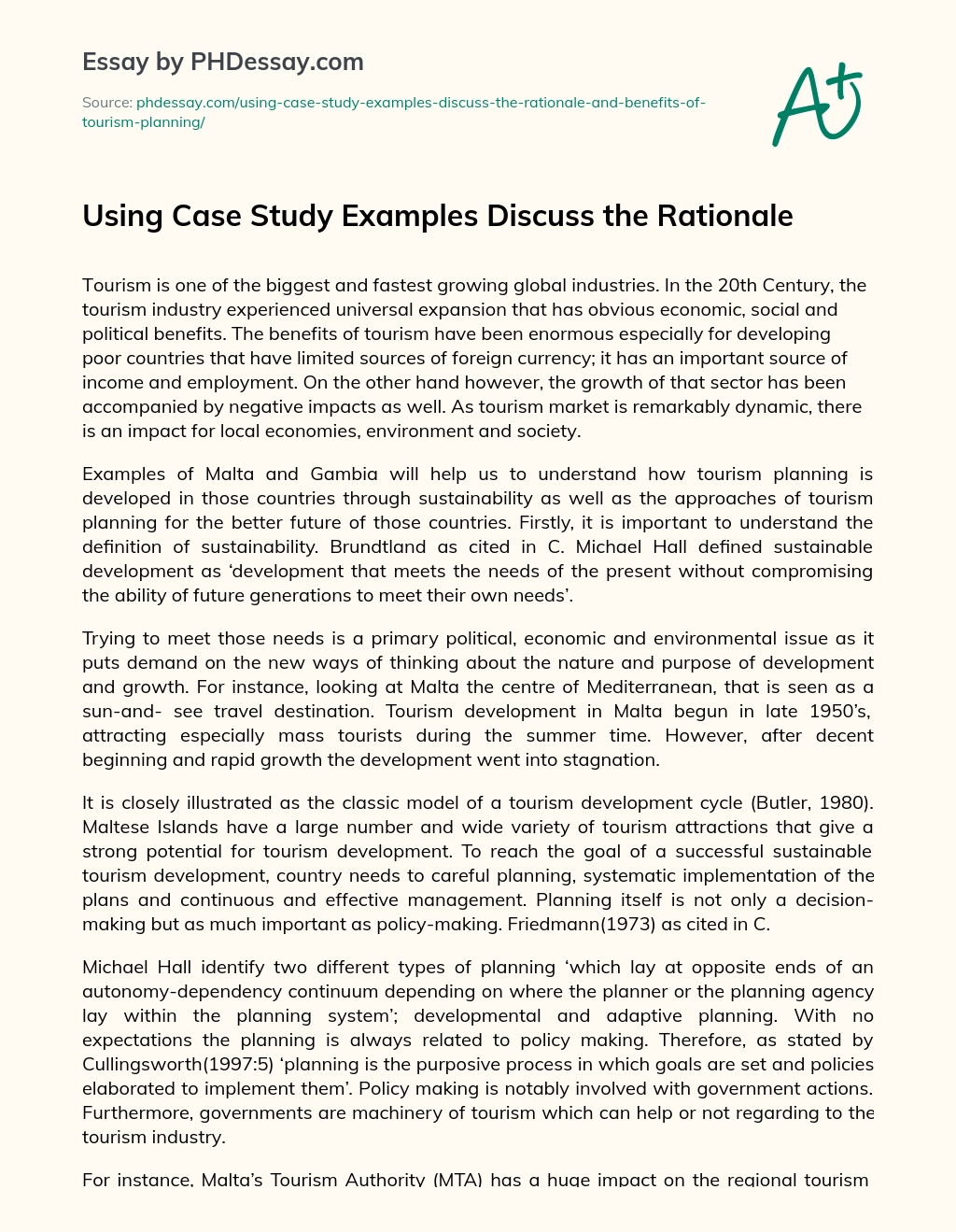 Essay by PHDessay.com

Source: phdessay.com/using-case-study-examples-discuss-the-rationale-and-benefits-of-tourism-planning/

A+

Using Case Study Examples Discuss the Rationale

Tourism is one of the biggest and fastest growing global industries. In the 20th Century, the tourism industry experienced universal expansion that has obvious economic, social and political benefits. The benefits of tourism have been enormous especially for developing poor countries that have limited sources of foreign currency; it has an important source of income and employment. On the other hand however, the growth of that sector has been accompanied by negative impacts as well. As tourism market is remarkably dynamic, there is an impact for local economies, environment and society.

Examples of Malta and Gambia will help us to understand how tourism planning is developed in those countries through sustainability as well as the approaches of tourism planning for the better future of those countries. Firstly, it is important to understand the definition of sustainability. Brundtland as cited in C. Michael Hall defined sustainable development as ‘development that meets the needs of the present without compromising the ability of future generations to meet their own needs’.

Trying to meet those needs is a primary political, economic and environmental issue as it puts demand on the new ways of thinking about the nature and purpose of development and growth. For instance, looking at Malta the centre of Mediterranean, that is seen as a sun-and- see travel destination. Tourism development in Malta begun in late 1950’s, attracting especially mass tourists during the summer time. However, after decent beginning and rapid growth the development went into stagnation.

It is closely illustrated as the classic model of a tourism development cycle (Butler, 1980). Maltese Islands have a large number and wide variety of tourism attractions that give a strong potential for tourism development. To reach the goal of a successful sustainable tourism development, country needs to careful planning, systematic implementation of the plans and continuous and effective management. Planning itself is not only a decision-making but as much important as policy-making. Friedmann(1973) as cited in C.

Michael Hall identify two different types of planning ‘which lay at opposite ends of an autonomy-dependency continuum depending on where the planner or the planning agency lay within the planning system’; developmental and adaptive planning. With no expectations the planning is always related to policy making. Therefore, as stated by Cullingsworth(1997:5) ‘planning is the purposive process in which goals are set and policies elaborated to implement them’. Policy making is notably involved with government actions. Furthermore, governments are machinery of tourism which can help or not regarding to the tourism industry.

For instance, Malta’s Tourism Authority (MTA) has a huge impact on the regional tourism